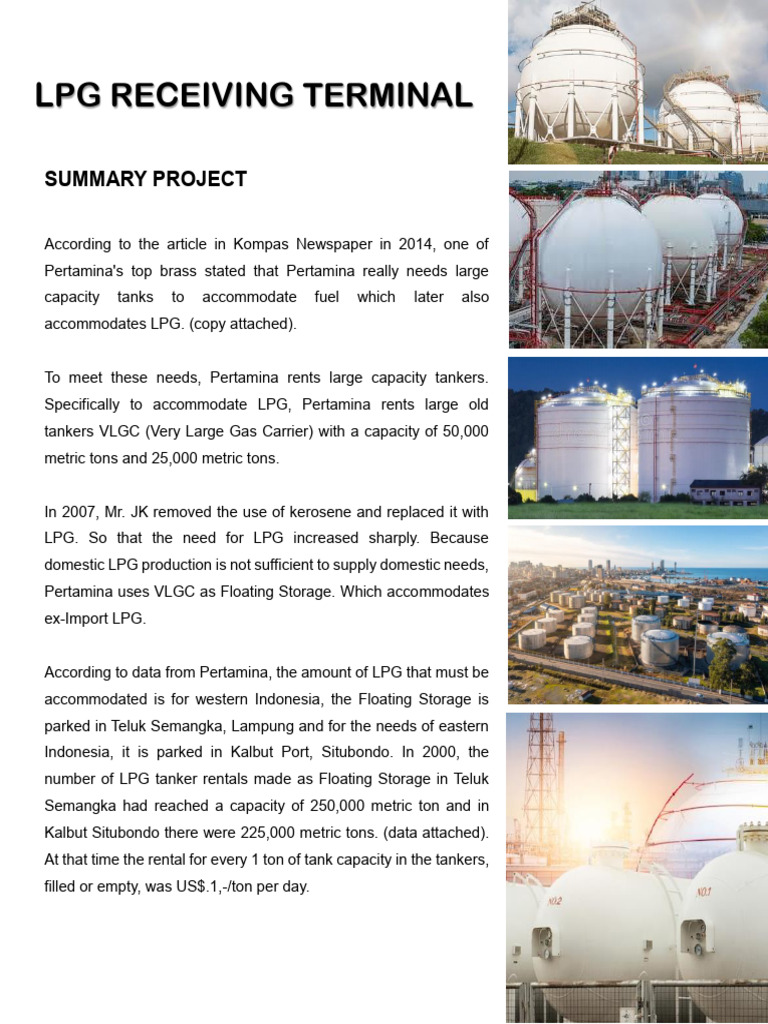 LPG RECEIVING TERMINAL

SUMMARY PROJECT

According to the article in Kompas Newspaper in 2014, one of Pertamina's top brass stated that Pertamina really needs large capacity tanks to accommodate fuel which later also accommodates LPG. (copy attached).

To meet these needs, Pertamina rents large capacity tankers. Specifically to accommodate LPG, Pertamina rents large old tankers VLGC (Very Large Gas Carrier) with a capacity of 50,000 metric tons and 25,000 metric tons.

In 2007, Mr. JK removed the use of kerosene and replaced it with LPG. So that the need for LPG increased sharply. Because domestic LPG production is not sufficient to supply domestic needs, Pertamina uses VLGC as Floating Storage. Which accommodates ex-Import LPG.

According to data from Pertamina, the amount of LPG that must be accommodated is for western Indonesia, the Floating Storage is parked in Teluk Semangka, Lampung and for the needs of eastern Indonesia, it is parked in Kalbut Port, Situbondo. In 2000, the number of LPG tanker rentals made as Floating Storage in Teluk Semangka had reached a capacity of 250,000 metric ton and in Kalbut Situbondo there were 225,000 metric tons. (data attached). At that time the rental for every 1 ton of tank capacity in the tankers, filled or empty, was US$.1,-/ton per day.

NO.2

NO.1